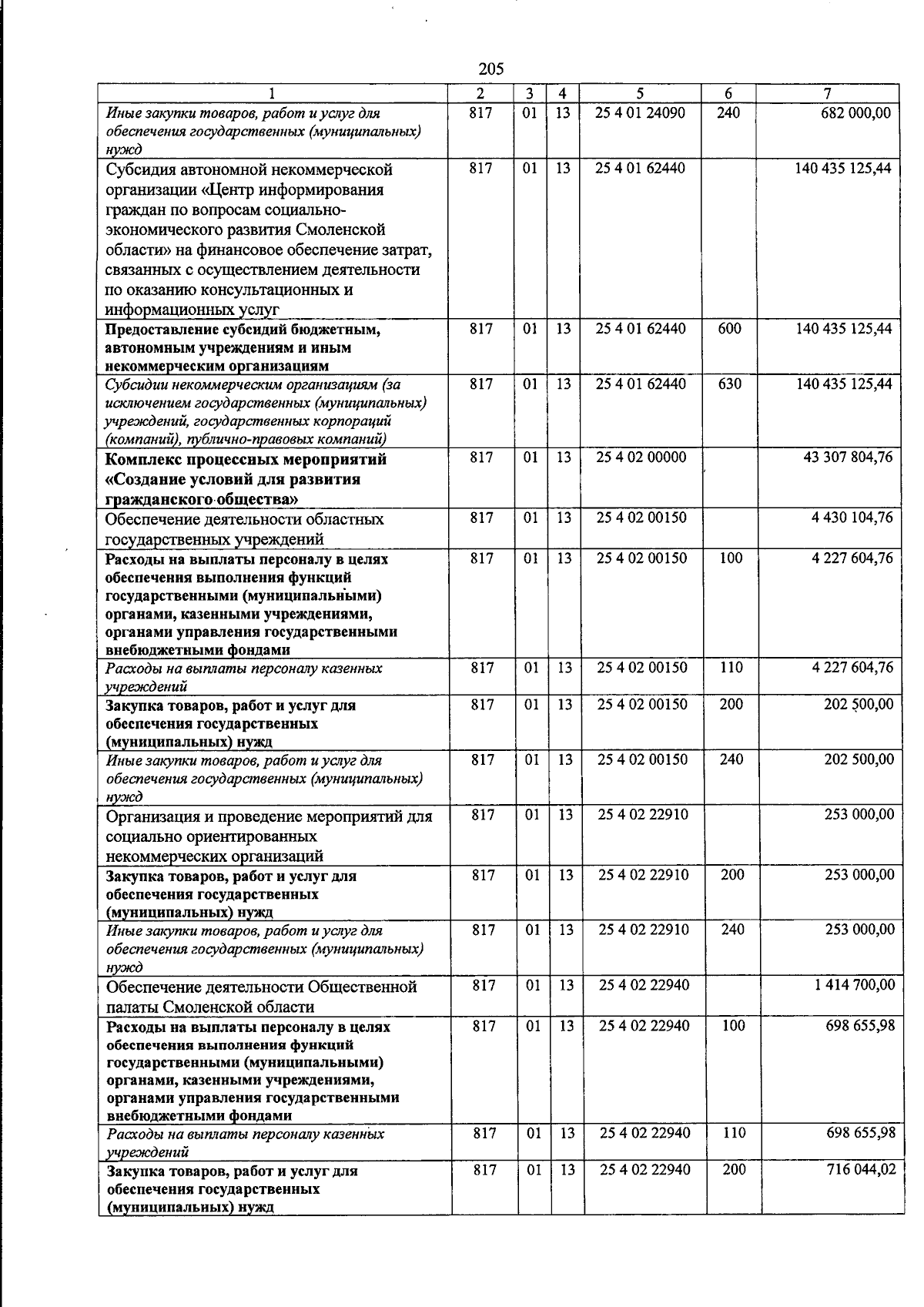 205

| 1 | 2 | 3 | 4 | 5 | 6 | 7 |
|---|---|---|---|---|---|---|
| Иные закупки товаров, работ и услуг для обеспечения государственных (муниципальных) нужд | 817 | 01 | 13 | 25 4 01 24090 | 240 | 682 000,00 |
| Субсидия автономной некоммерческой организации «Центр информирования граждан по вопросам социально-экономического развития Смоленской области» на финансовое обеспечение затрат, связанных с осуществлением деятельности по оказанию консультационных и информационных услуг | 817 | 01 | 13 | 25 4 01 62440 | | 140 435 125,44 |
| Предоставление субсидий бюджетным, автономным учреждениям и иным некоммерческим организациям | 817 | 01 | 13 | 25 4 01 62440 | 600 | 140 435 125,44 |
| Субсидии некоммерческим организациям (за исключением государственных (муниципальных) учреждений, государственных корпораций (компаний), публично-правовых компаний) | 817 | 01 | 13 | 25 4 01 62440 | 630 | 140 435 125,44 |
| Комплекс процессных мероприятий «Создание условий для развития гражданского общества» | 817 | 01 | 13 | 25 4 02 00000 | | 43 307 804,76 |
| Обеспечение деятельности областных государственных учреждений | 817 | 01 | 13 | 25 4 02 00150 | | 4 430 104,76 |
| Расходы на выплаты персоналу в целях обеспечения выполнения функций государственными (муниципальными) органами, казенными учреждениями, органами управления государственными внебюджетными фондами | 817 | 01 | 13 | 25 4 02 00150 | 100 | 4 227 604,76 |
| Расходы на выплаты персоналу казенных учреждений | 817 | 01 | 13 | 25 4 02 00150 | 110 | 4 227 604,76 |
| Закупка товаров, работ и услуг для обеспечения государственных (муниципальных) нужд | 817 | 01 | 13 | 25 4 02 00150 | 200 | 202 500,00 |
| Иные закупки товаров, работ и услуг для обеспечения государственных (муниципальных) нужд | 817 | 01 | 13 | 25 4 02 00150 | 240 | 202 500,00 |
| Организация и проведение мероприятий для социально ориентированных некоммерческих организаций | 817 | 01 | 13 | 25 4 02 22910 | | 253 000,00 |
| Закупка товаров, работ и услуг для обеспечения государственных (муниципальных) нужд | 817 | 01 | 13 | 25 4 02 22910 | 200 | 253 000,00 |
| Иные закупки товаров, работ и услуг для обеспечения государственных (муниципальных) нужд | 817 | 01 | 13 | 25 4 02 22910 | 240 | 253 000,00 |
| Обеспечение деятельности Общественной палаты Смоленской области | 817 | 01 | 13 | 25 4 02 22940 | | 1 414 700,00 |
| Расходы на выплаты персоналу в целях обеспечения выполнения функций государственными (муниципальными) органами, казенными учреждениями, органами управления государственными внебюджетными фондами | 817 | 01 | 13 | 25 4 02 22940 | 100 | 698 655,98 |
| Расходы на выплаты персоналу казенных учреждений | 817 | 01 | 13 | 25 4 02 22940 | 110 | 698 655,98 |
| Закупка товаров, работ и услуг для обеспечения государственных (муниципальных) нужд | 817 | 01 | 13 | 25 4 02 22940 | 200 | 716 044,02 |